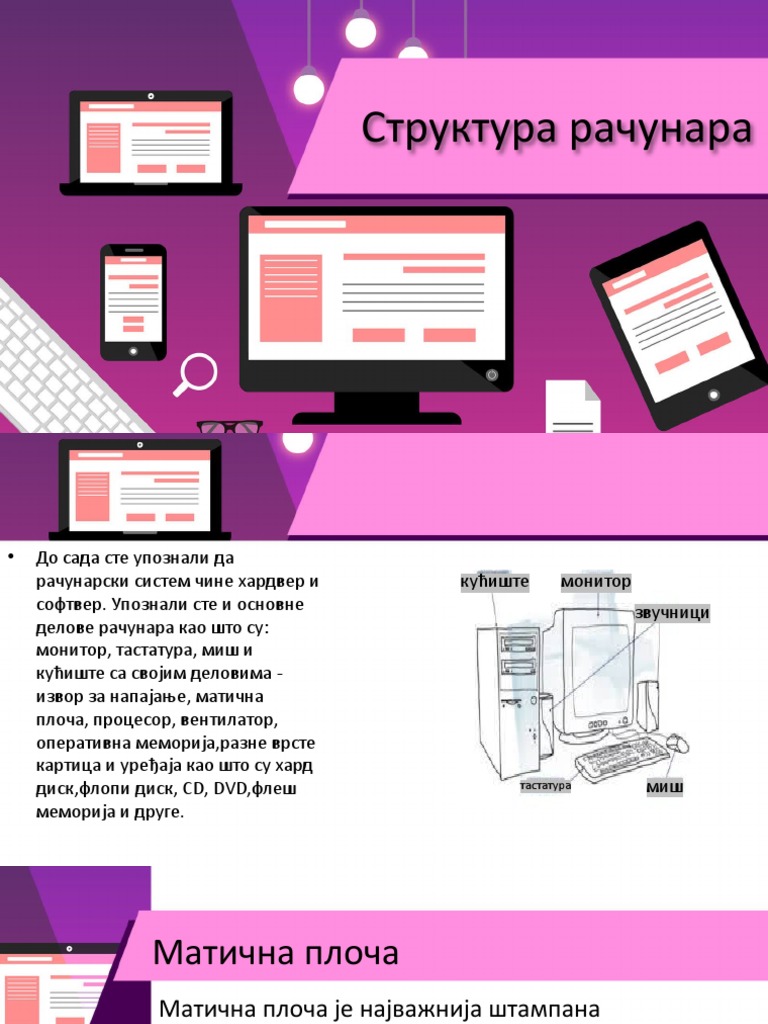 Структура рачунара

• До сада сте упознали да рачунарски систем чине хардвер и софтвер. Упознали сте и основне делове рачунара као што су: монитор, тастатура, миш и кућиште са својим деловима - извор за напајање, матична плоча, процесор, вентилатор, оперативна меморија,разне врсте картица и уређаја као што су хард диск,флопи диск, CD, DVD,флеш меморија и друге.

кућиште
монитор
звучници
тастатура
миш

Матична плоча

Матична плоча је најважнија штампана